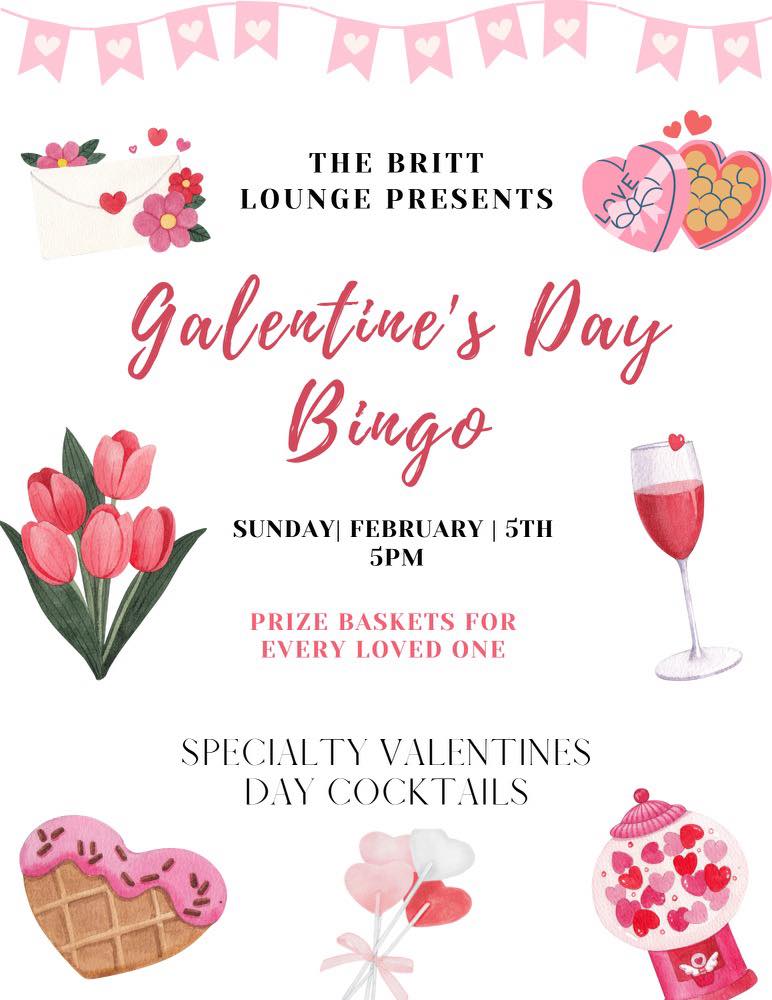 THE BRITT
LOUNGE PRESENTS

LOVE

Galentine's Day
Bingo

SUNDAY| FEBRUARY | 5TH
5PM

PRIZE BASKETS FOR
EVERY LOVED ONE

SPECIALTY VALENTINES
DAY COCKTAILS